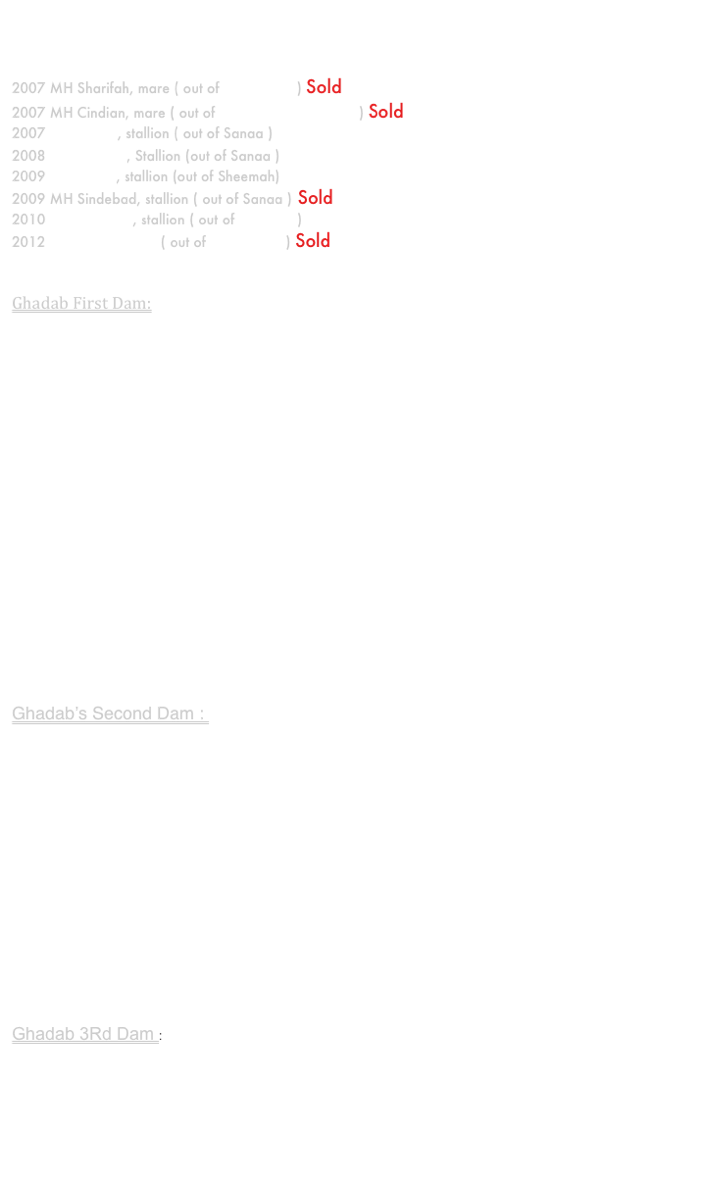 2007 MH Sharifah, mare ( out of ) Sold
2007 MH Cindian, mare ( out of ) Sold
2007 , stallion ( out of Sanaa )
2008 , Stallion (out of Sanaa )
2009 , stallion (out of Sheemah)
2009 MH Sindebad, stallion ( out of Sanaa ) Sold
2010 , stallion ( out of )
2012 ( out of ) Sold

Ghadab First Dam:

Ghadab's Second Dam :

Ghadab 3Rd Dam :